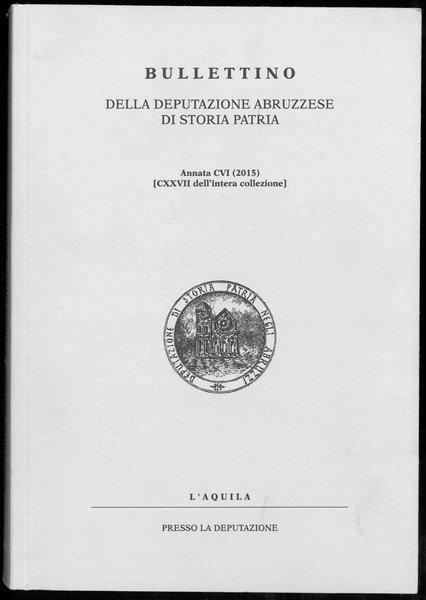 BULLETTINO

DELLA DEPUTAZIONE ABRUZZESE
DI STORIA PATRIA

Annata CVI (2015)
[CXXVII dell'intera collezione]

DEPUTAZIONE DI STORIA PATRIA NEGLI ABRUZZI

L'AQUILA

PRESSO LA DEPUTAZIONE